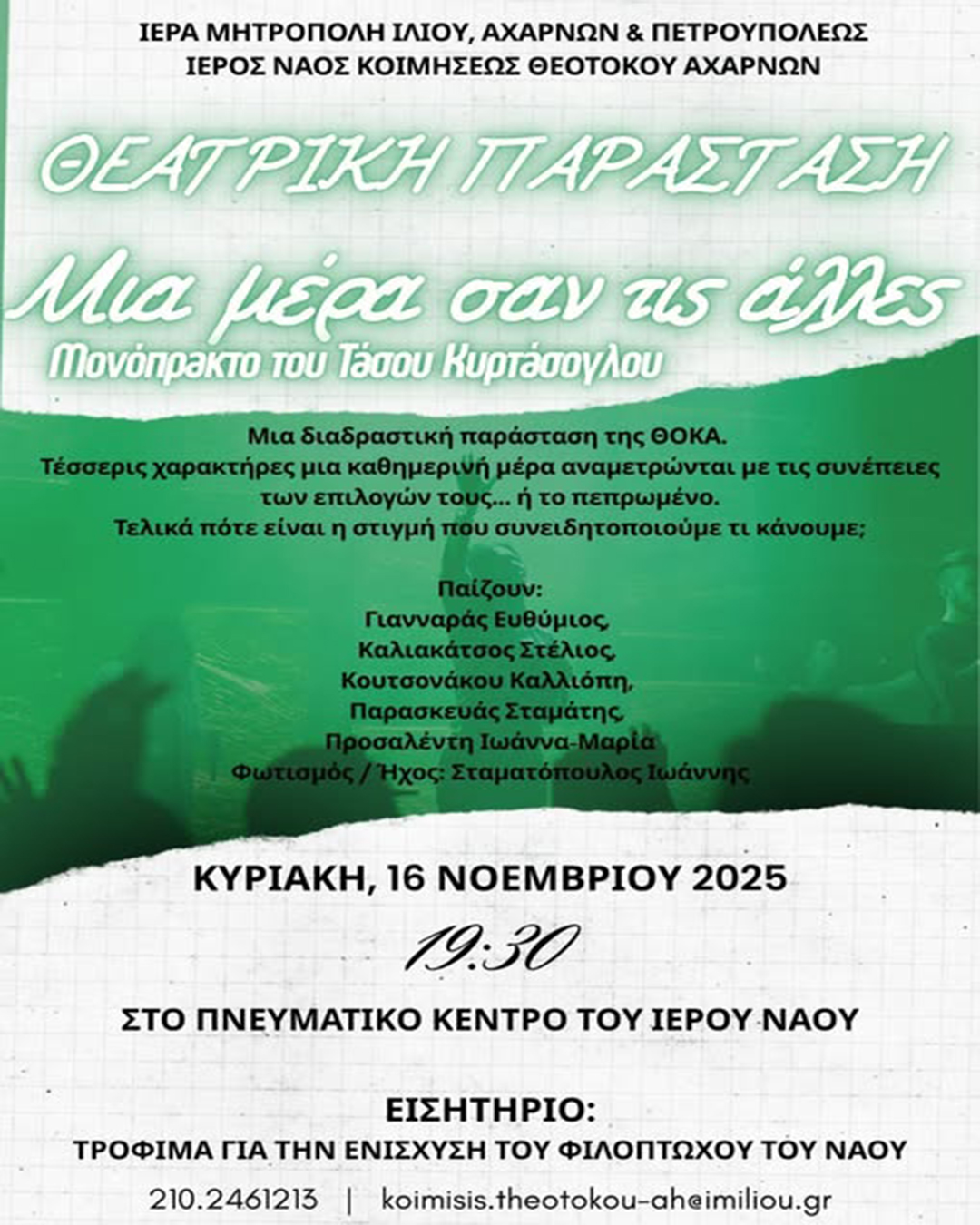 ΙΕΡΑ ΜΗΤΡΟΠΟΛΗ ΙΛΙΟΥ, ΑΧΑΡΝΩΝ & ΠΕΤΡΟΥΠΟΛΕΩΣ
ΙΕΡΟΣ ΝΑΟΣ ΚΟΙΜΗΣΕΩΣ ΘΕΟΤΟΚΟΥ ΑΧΑΡΝΩΝ

ΘΕΑΤΡΙΚΗ ΠΑΡΑΣΤΑΣΗ

Μια μέρα σαν τις άλλες
Μονόπρακτο του Τάσου Κυρτάσογλου

Μια διαδραστική παράσταση της ΘΟΚΑ.
Τέσσερις χαρακτήρες μια καθημερινή μέρα αναμετρώνται με τις συνέπειες των επιλογών τους... ή το πεπρωμένο.
Τελικά πότε είναι η στιγμή που συνειδητοποιούμε τι κάνουμε;

Παίζουν:
Γιανναράς Ευθύμιος,
Καλιακάτσος Στέλιος,
Κουτσονάκου Καλλιόπη,
Παρασκευάς Σταμάτης,
Προσαλέντη Ιωάννα-Μαρία
Φωτισμός / Ήχος: Σταματόπουλος Ιωάννης

ΚΥΡΙΑΚΗ, 16 ΝΟΕΜΒΡΙΟΥ 2025

19:30

ΣΤΟ ΠΝΕΥΜΑΤΙΚΟ ΚΕΝΤΡΟ ΤΟΥ ΙΕΡΟΥ ΝΑΟΥ

ΕΙΣΗΤΗΡΙΟ:
ΤΡΟΦΙΜΑ ΓΙΑ ΤΗΝ ΕΝΙΣΧΥΣΗ ΤΟΥ ΦΙΛΟΠΤΩΧΟΥ ΤΟΥ ΝΑΟΥ

210.2461213 | koimisis.theotokou-ah@imiliou.gr